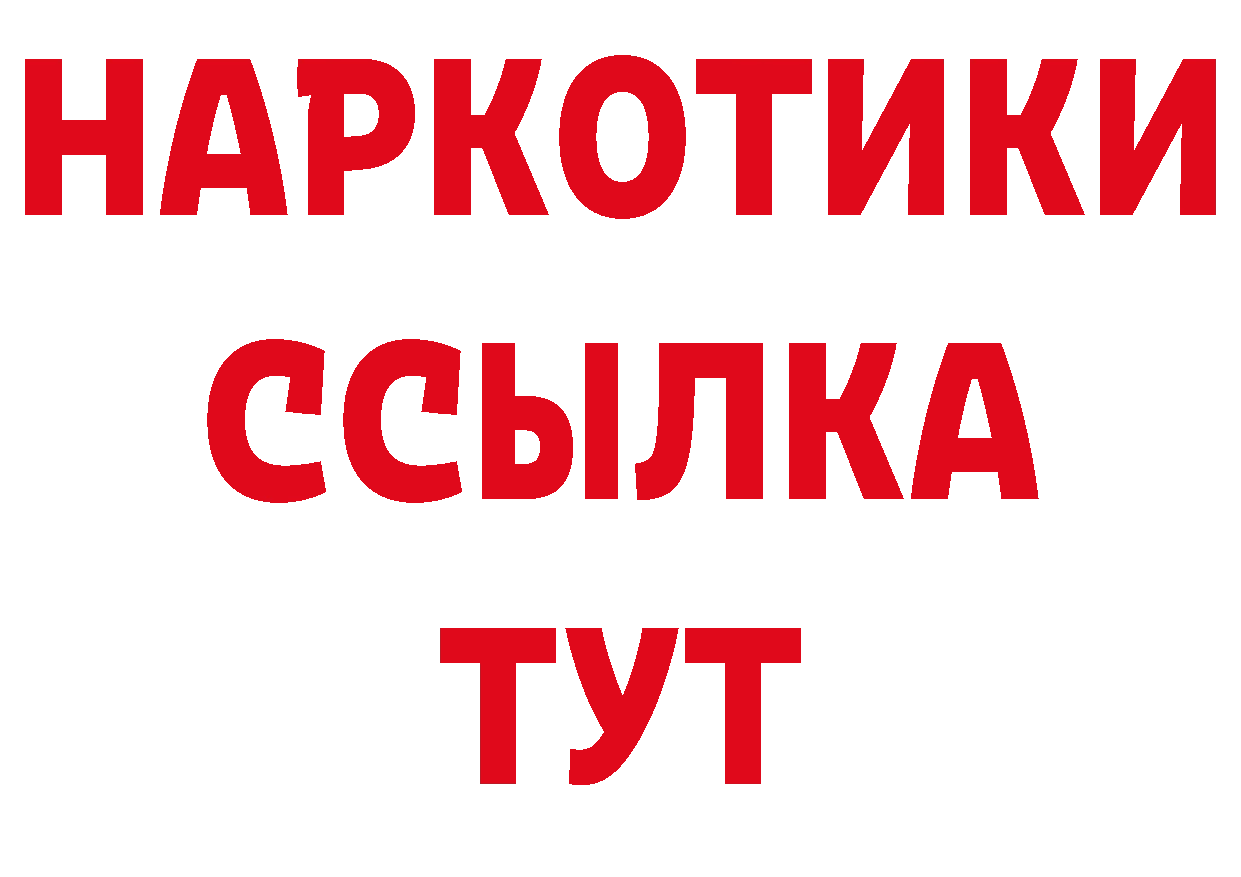 НАРКОТИКИ
ССЫЛКА
ТУТ